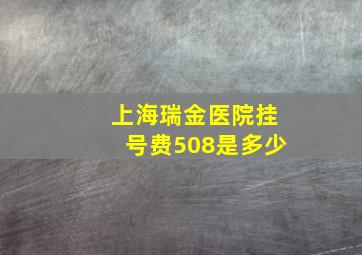 上海瑞金医院挂号费508是多少